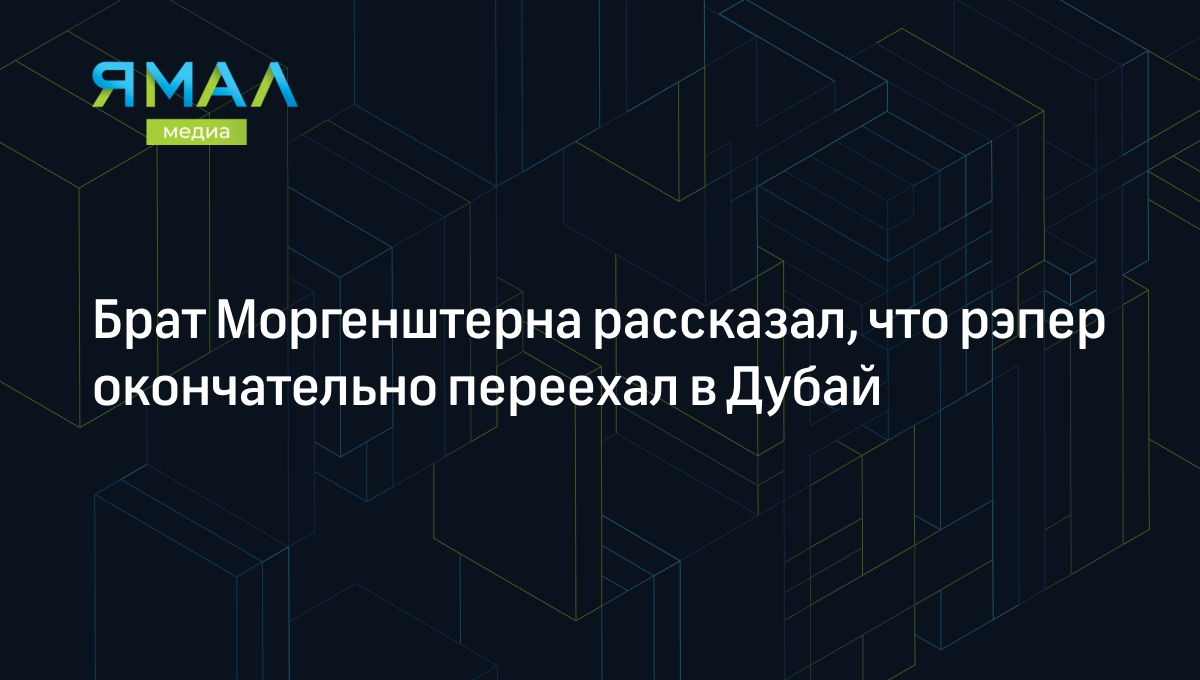 ЯМАЛ
медиа

Брат Моргенштерна рассказал, что рэпер окончательно переехал в Дубай